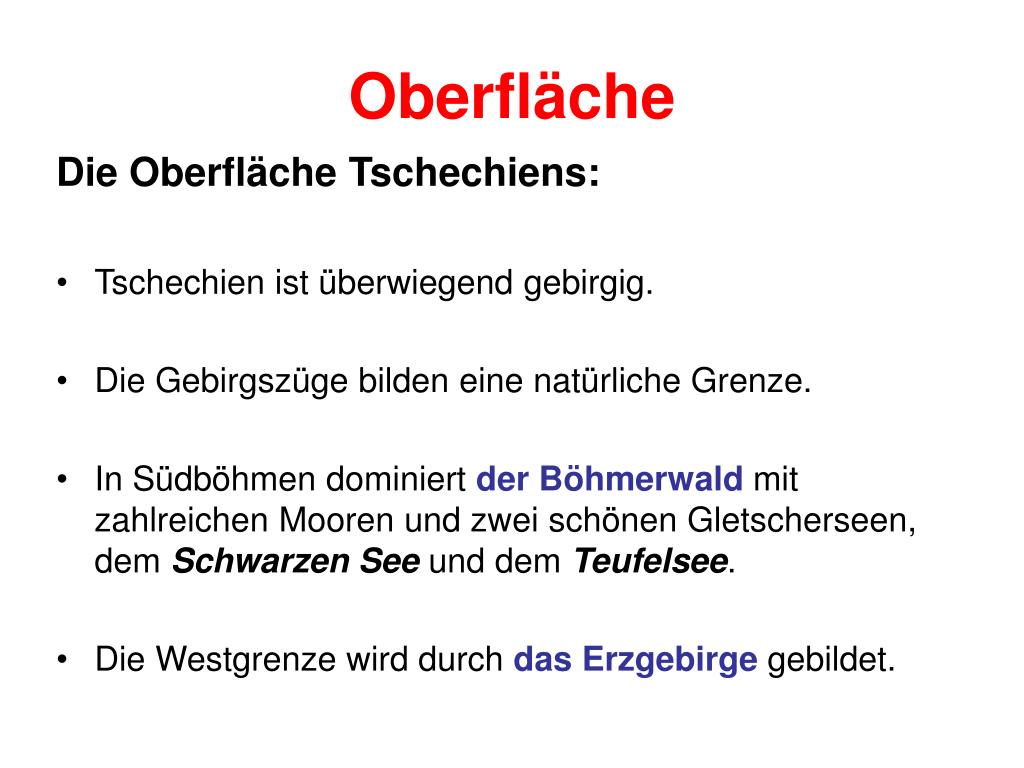 Oberfläche

Die Oberfläche Tschechiens:

• Tschechien ist überwiegend gebirgig.

• Die Gebirgszüge bilden eine natürliche Grenze.

• In Südböhmen dominiert der Böhmerwald mit zahlreichen Mooren und zwei schönen Gletscherseen, dem Schwarzen See und dem Teufelsee.

• Die Westgrenze wird durch das Erzgebirge gebildet.